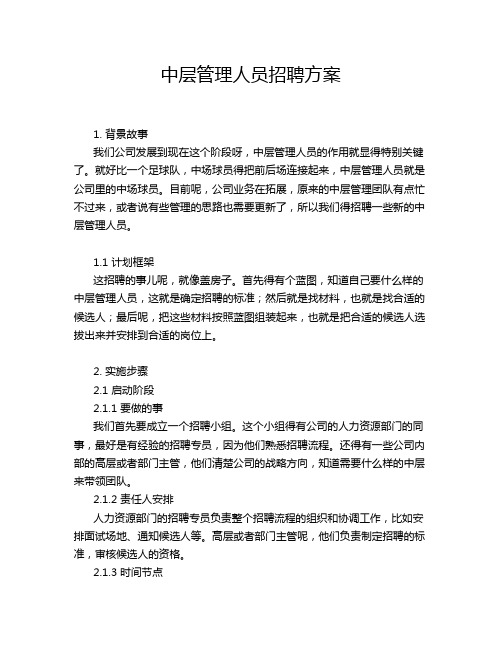 中层管理人员招聘方案

1. 背景故事

我们公司发展到现在这个阶段呀，中层管理人员的作用就显得特别关键了。就好比一个足球队，中场球员得把前后场连接起来，中层管理人员就是公司里的中场球员。目前呢，公司业务在拓展，原来的中层管理团队有点忙不过来，或者说有些管理的思路也需要更新了，所以我们得招聘一些新的中层管理人员。

1.1 计划框架

这招聘的事儿呢，就像盖房子。首先得有个蓝图，知道自己要什么样的中层管理人员，这就是确定招聘的标准；然后就是找材料，也就是找合适的候选人；最后呢，把这些材料按照蓝图组装起来，也就是把合适的候选人选拔出来并安排到合适的岗位上。

2. 实施步骤

2.1 启动阶段

2.1.1 要做的事

我们首先要成立一个招聘小组。这个小组得有公司的人力资源部门的同事，最好是有经验的招聘专员，因为他们熟悉招聘流程。还得有一些公司内部的高层或者部门主管，他们清楚公司的战略方向，知道需要什么样的中层来带领团队。

2.1.2 责任人安排

人力资源部门的招聘专员负责整个招聘流程的组织和协调工作，比如安排面试场地、通知候选人等。高层或者部门主管呢，他们负责制定招聘的标准，审核候选人的资格。

2.1.3 时间节点